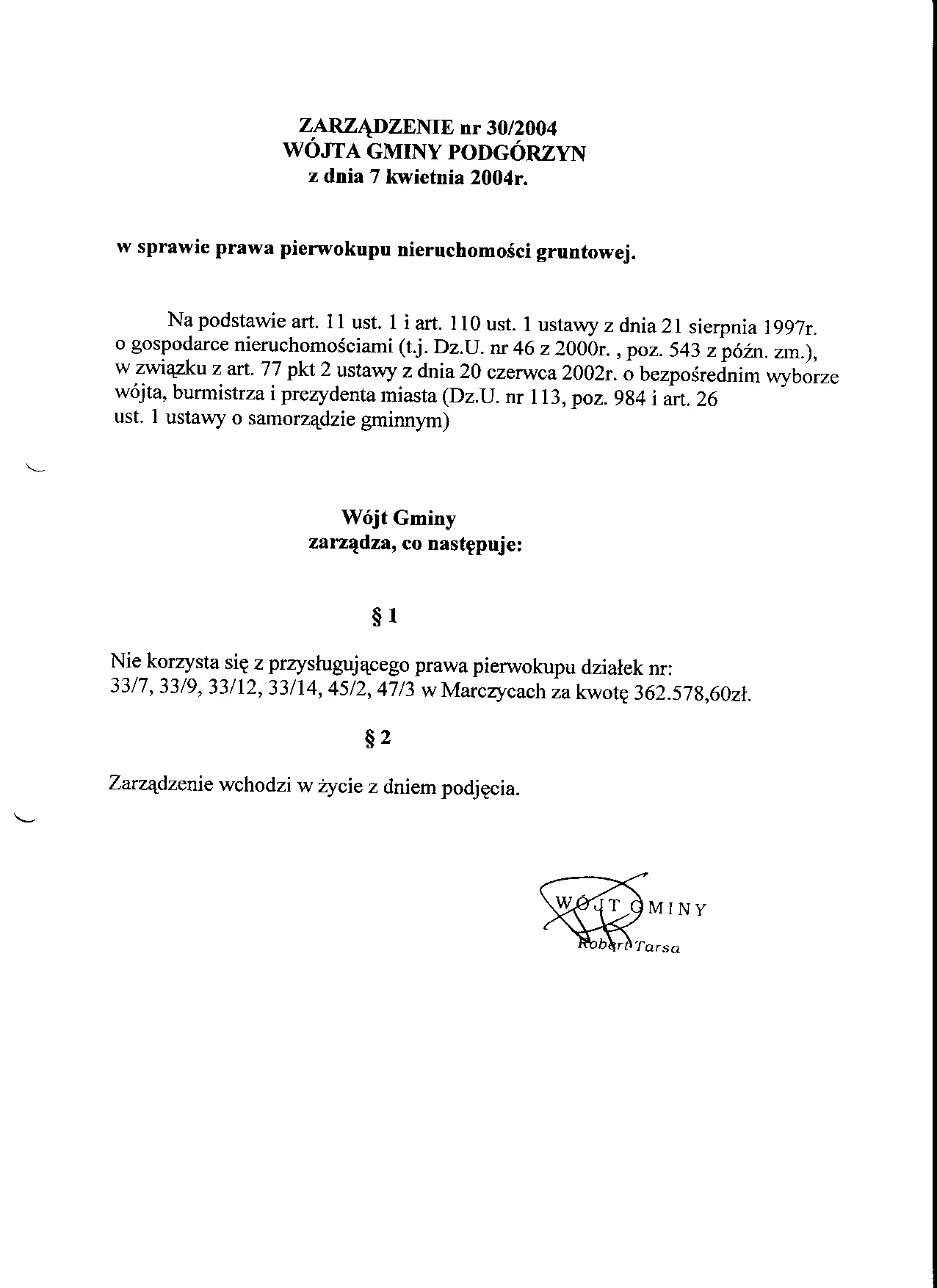 ZARZĄDZENIE nr 30/2004
WÓJTA GMINY PODGÓRZYN
z dnia 7 kwietnia 2004r.

w sprawie prawa pierwokupu nieruchomości gruntowej.

Na podstawie art. 11 ust. 1 i art. 110 ust. 1 ustawy z dnia 21 sierpnia 1997r. o gospodarce nieruchomościami (t.j. Dz.U. nr 46 z 2000r. , poz. 543 z późn. zm.), w związku z art. 77 pkt 2 ustawy z dnia 20 czerwca 2002r. o bezpośrednim wyborze wójta, burmistrza i prezydenta miasta (Dz.U. nr 113, poz. 984 i art. 26 ust. 1 ustawy o samorządzie gminnym)

Wójt Gminy
zarządza, co następuje:

§ 1

Nie korzysta się z przysługującego prawa pierwokupu działek nr: 33/7, 33/9, 33/12, 33/14, 45/2, 47/3 w Marczycach za kwotę 362.578,60zł.

§ 2

Zarządzenie wchodzi w życie z dniem podjęcia.

WÓJT GMINY
Robert Tarsa